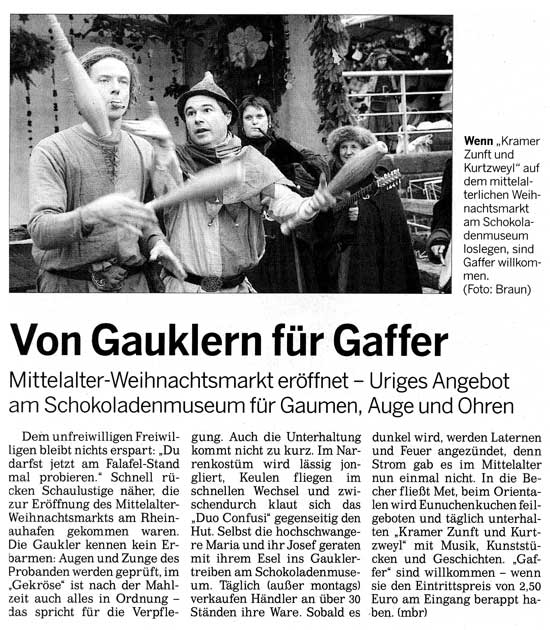 Wenn „Kramer Zunft und Kurtzweyl" auf dem mittelalterlichen Weihnachtsmarkt am Schokoladenmuseum loslegen, sind Gaffer willkommen. (Foto: Braun)

Von Gauklern für Gaffer

Mittelalter-Weihnachtsmarkt eröffnet – Uriges Angebot am Schokoladenmuseum für Gaumen, Auge und Ohren

Dem unfreiwilligen Freiwilligen bleibt nichts erspart: „Du darfst jetzt am Falafel-Stand mal probieren." Schnell rücken Schaulustige näher, die zur Eröffnung des Mittelalter-Weihnachtsmarkts am Rheinauhafen gekommen waren. Die Gaukler kennen kein Erbarmen: Augen und Zunge des Probanden werden geprüft, im „Gekröse" ist nach der Mahlzeit auch alles in Ordnung – das spricht für die Verpflegung. Auch die Unterhaltung kommt nicht zu kurz. Im Narrenkostüm wird lässig jongliert, Keulen fliegen im schnellen Wechsel und zwischendurch klaut sich das „Duo Confusi" gegenseitig den Hut. Selbst die hochschwangere Maria und ihr Josef geraten mit ihrem Esel ins Gauklertreiben am Schokoladenmuseum. Täglich (außer montags) verkaufen Händler an über 30 Ständen ihre Ware. Sobald es dunkel wird, werden Laternen und Feuer angezündet, denn Strom gab es im Mittelalter nun einmal nicht. In die Becher fließt Met, beim Orientalen wird Eunuchenkuchen feilgeboten und täglich unterhalten „Kramer Zunft und Kurtzweyl" mit Musik, Kunststücken und Geschichten. „Gaffer" sind willkommen – wenn sie den Eintrittspreis von 2,50 Euro am Eingang berappt haben. (mbr)